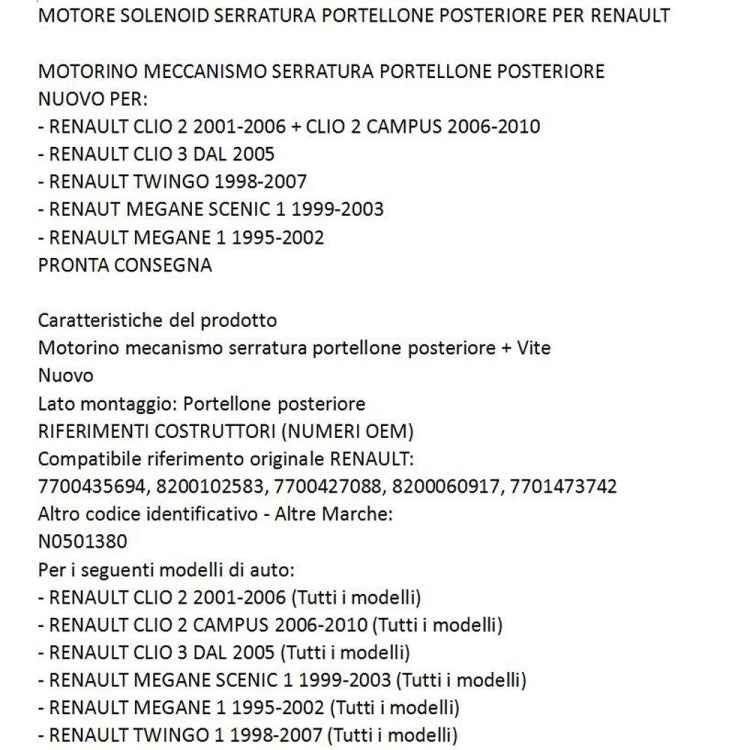 MOTORE SOLENOID SERRATURA PORTELLONE POSTERIORE PER RENAULT

MOTORINO MECCANISMO SERRATURA PORTELLONE POSTERIORE NUOVO PER:
- RENAULT CLIO 2 2001-2006 + CLIO 2 CAMPUS 2006-2010
- RENAULT CLIO 3 DAL 2005
- RENAULT TWINGO 1998-2007
- RENAUT MEGANE SCENIC 1 1999-2003
- RENAULT MEGANE 1 1995-2002
PRONTA CONSEGNA

Caratteristiche del prodotto
Motorino mecanismo serratura portellone posteriore + Vite
Nuovo
Lato montaggio: Portellone posteriore
RIFERIMENTI COSTRUTTORI (NUMERI OEM)
Compatibile riferimento originale RENAULT:
7700435694, 8200102583, 7700427088, 8200060917, 7701473742
Altro codice identificativo - Altre Marche:
N0501380
Per i seguenti modelli di auto:
- RENAULT CLIO 2 2001-2006 (Tutti i modelli)
- RENAULT CLIO 2 CAMPUS 2006-2010 (Tutti i modelli)
- RENAULT CLIO 3 DAL 2005 (Tutti i modelli)
- RENAULT MEGANE SCENIC 1 1999-2003 (Tutti i modelli)
- RENAULT MEGANE 1 1995-2002 (Tutti i modelli)
- RENAULT TWINGO 1 1998-2007 (Tutti i modelli)